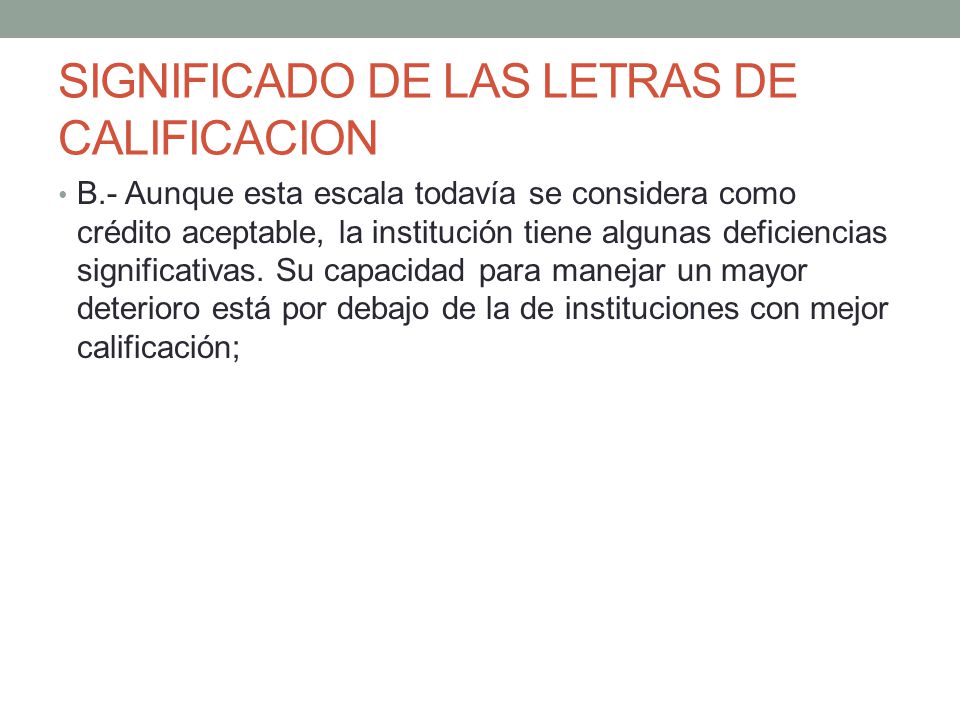 SIGNIFICADO DE LAS LETRAS DE CALIFICACION

• B.- Aunque esta escala todavía se considera como crédito aceptable, la institución tiene algunas deficiencias significativas. Su capacidad para manejar un mayor deterioro está por debajo de la de instituciones con mejor calificación;